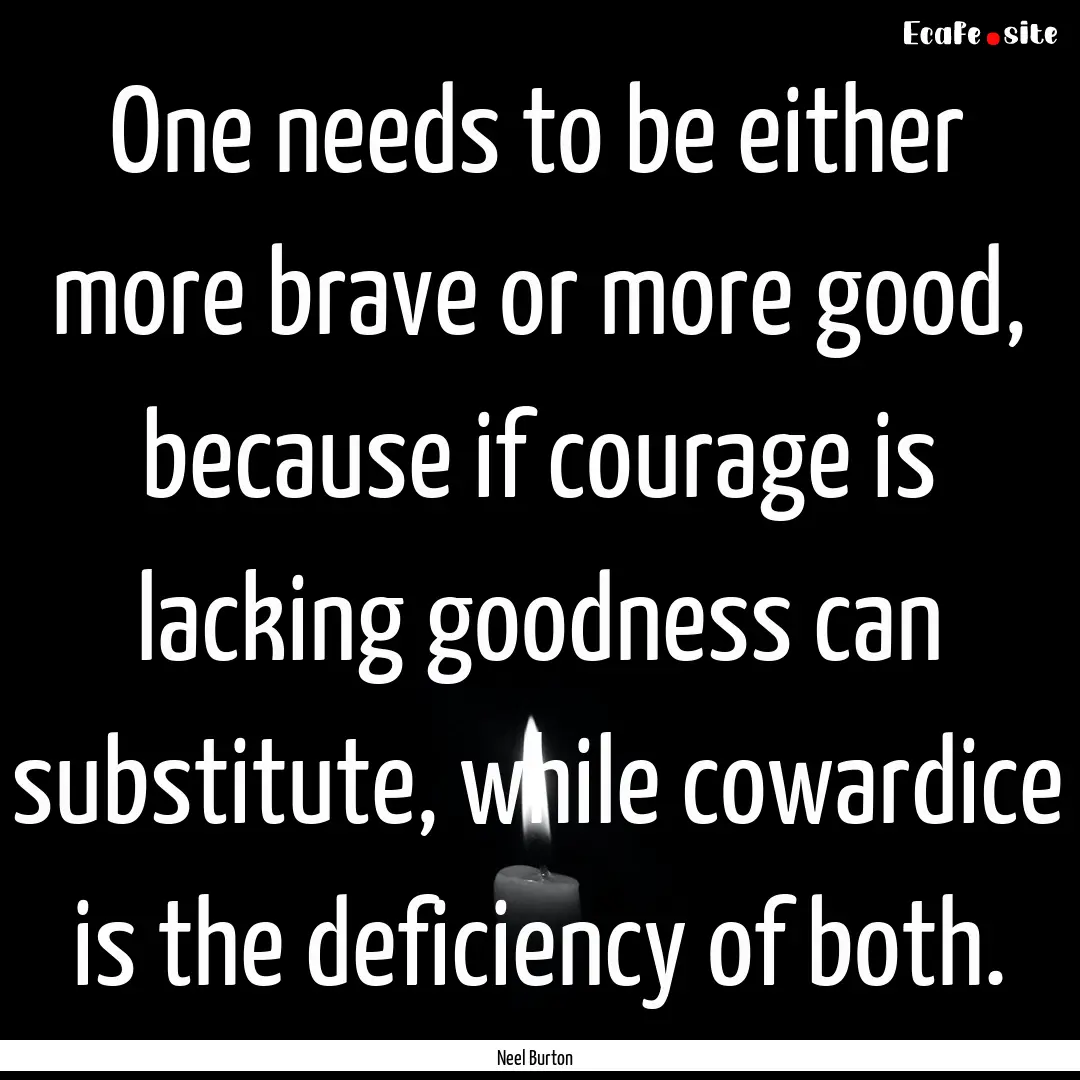 EcaFe.site

One needs to be either more brave or more good, because if courage is lacking goodness can substitute, while cowardice is the deficiency of both.

Neel Burton